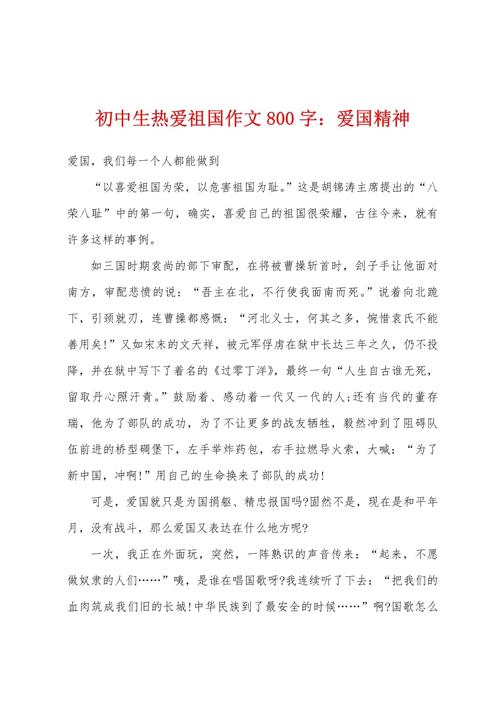 初中生热爱祖国作文800字：爱国精神

爱国，我们每一个人都能做到

“以喜爱祖国为荣，以危害祖国为耻。”这是胡锦涛主席提出的“八荣八耻”中的第一句，确实，喜爱自己的祖国很荣耀，古往今来，就有许多这样的事例。

如三国时期袁尚的部下审配，在将被曹操斩首时，刽子手让他面对南方，审配悲愤的说：“吾主在北，不行使我面南而死。”说着向北跪下，引颈就刃，连曹操都感慨：“河北义士，何其之多，惋惜袁氏不能善用矣!”又如宋末的文天祥，被元军俘虏在狱中长达三年之久，仍不投降，并在狱中写下了着名的《过零丁洋》，最终一句“人生自古谁无死，留取丹心照汗青。”鼓励着、感动着一代又一代的人;还有当代的董存瑞，他为了部队的成功，为了不让更多的战友牺牲，毅然冲到了阻碍队伍前进的桥型碉堡下，左手举炸药包，右手拉燃导火索，大喊：“为了新中国，冲啊!”用自己的生命换来了部队的成功!

可是，爱国就只是为国捐躯、精忠报国吗?固然不是，现在是和平年月，没有战斗，那么爱国又表达在什么地方呢?

一次，我正在外面玩，突然，一阵熟识的声音传来：“起来，不愿做奴隶的人们……”咦，是谁在唱国歌呀?我连续听了下去：“把我们的血肉筑成我们旧的长城!中华民族到了最安全的时候……”啊?国歌怎么